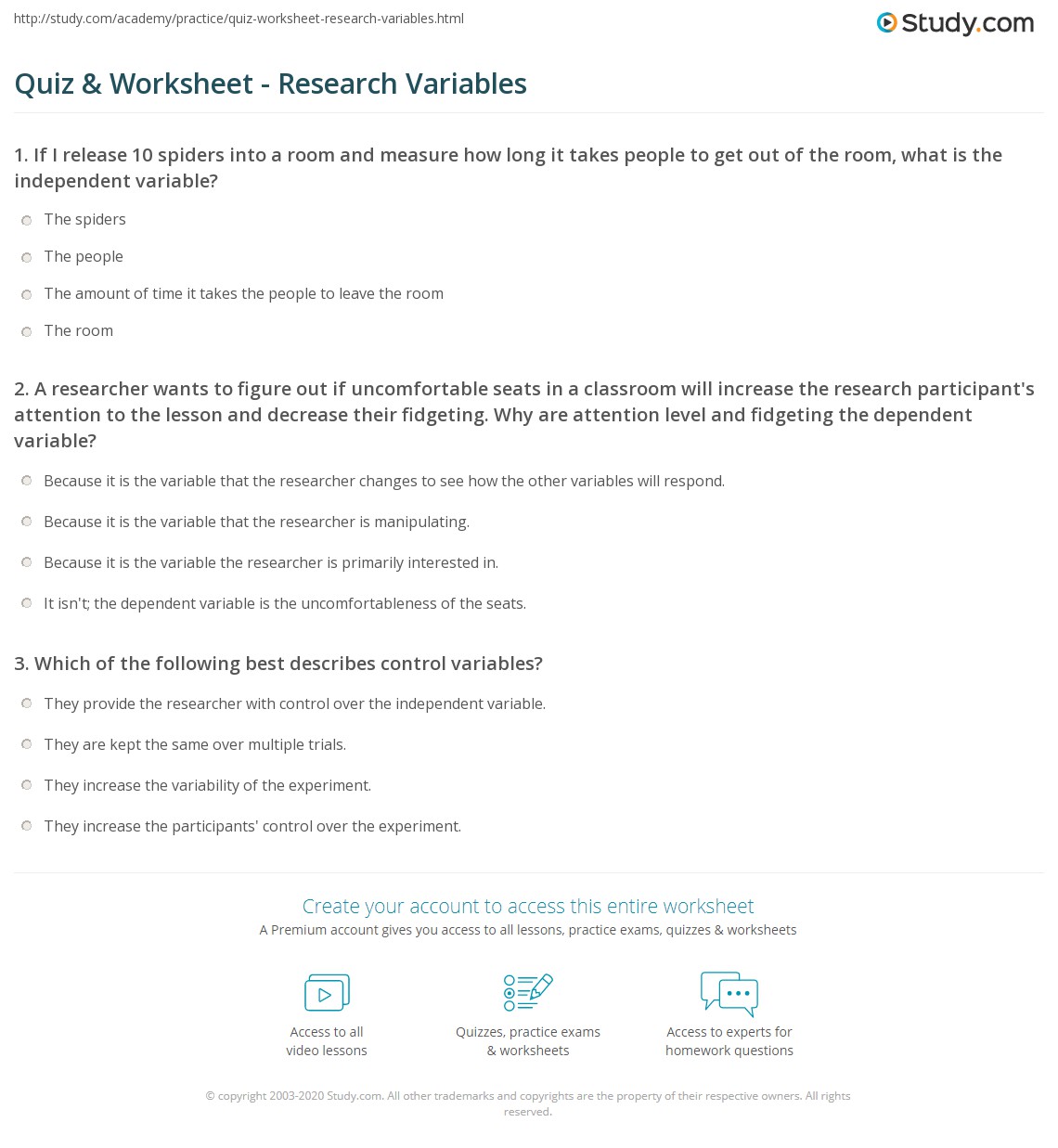 http://study.com/academy/practice/quiz-worksheet-research-variables.html

Study.com

Quiz & Worksheet - Research Variables

1. If I release 10 spiders into a room and measure how long it takes people to get out of the room, what is the independent variable?

The spiders

The people

The amount of time it takes the people to leave the room

The room

2. A researcher wants to figure out if uncomfortable seats in a classroom will increase the research participant's attention to the lesson and decrease their fidgeting. Why are attention level and fidgeting the dependent variable?

Because it is the variable that the researcher changes to see how the other variables will respond.

Because it is the variable that the researcher is manipulating.

Because it is the variable the researcher is primarily interested in.

It isn't; the dependent variable is the uncomfortableness of the seats.

3. Which of the following best describes control variables?

They provide the researcher with control over the independent variable.

They are kept the same over multiple trials.

They increase the variability of the experiment.

They increase the participants' control over the experiment.

Create your account to access this entire worksheet

A Premium account gives you access to all lessons, practice exams, quizzes & worksheets

Access to all video lessons

Quizzes, practice exams & worksheets

Access to experts for homework questions

© copyright 2003-2020 Study.com. All other trademarks and copyrights are the property of their respective owners. All rights reserved.